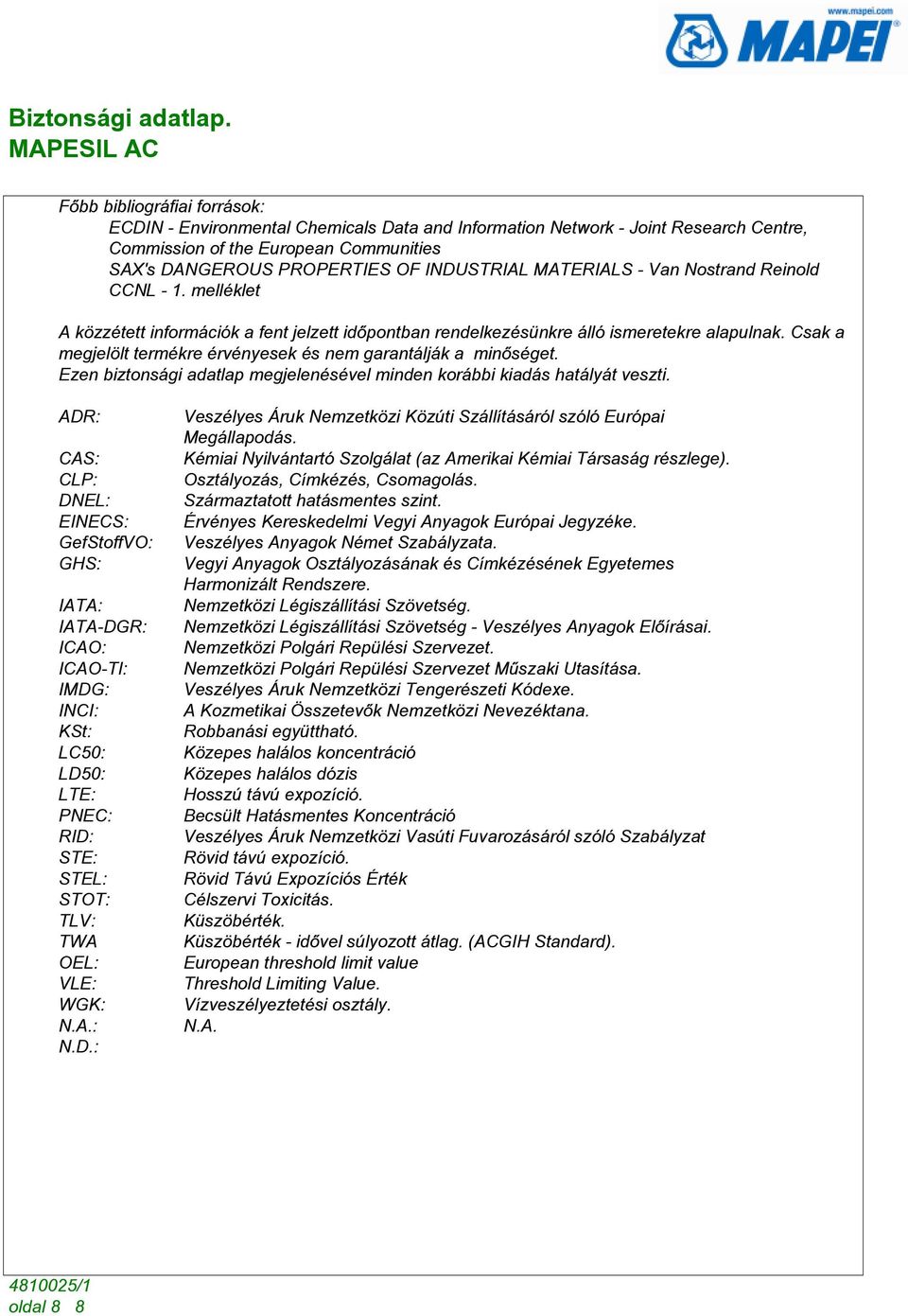 www.mapei.com
MAPEI

Biztonsági adatlap.
MAPESIL AC

Főbb bibliográfiai források:
ECDIN - Environmental Chemicals Data and Information Network - Joint Research Centre, Commission of the European Communities
SAX's DANGEROUS PROPERTIES OF INDUSTRIAL MATERIALS - Van Nostrand Reinold
CCNL - 1. melléklet

A közzétett információk a fent jelzett időpontban rendelkezésünkre álló ismeretekre alapulnak. Csak a megjelölt termékre érvényesek és nem garantálják a minőséget.
Ezen biztonsági adatlap megjelenésével minden korábbi kiadás hatályát veszti.

| | |
|---|---|
| ADR: | Veszélyes Áruk Nemzetközi Közúti Szállításáról szóló Európai Megállapodás. |
| CAS: | Kémiai Nyilvántartó Szolgálat (az Amerikai Kémiai Társaság részlege). |
| CLP: | Osztályozás, Címkézés, Csomagolás. |
| DNEL: | Származtatott hatásmentes szint. |
| EINECS: | Érvényes Kereskedelmi Vegyi Anyagok Európai Jegyzéke. |
| GefStoffVO: | Veszélyes Anyagok Német Szabályzata. |
| GHS: | Vegyi Anyagok Osztályozásának és Címkézésének Egyetemes Harmonizált Rendszere. |
| IATA: | Nemzetközi Légiszállítási Szövetség. |
| IATA-DGR: | Nemzetközi Légiszállítási Szövetség - Veszélyes Anyagok Előírásai. |
| ICAO: | Nemzetközi Polgári Repülési Szervezet. |
| ICAO-TI: | Nemzetközi Polgári Repülési Szervezet Műszaki Utasítása. |
| IMDG: | Veszélyes Áruk Nemzetközi Tengerészeti Kódexe. |
| INCI: | A Kozmetikai Összetevők Nemzetközi Nevezéktana. |
| KSt: | Robbanási együttható. |
| LC50: | Közepes halálos koncentráció |
| LD50: | Közepes halálos dózis |
| LTE: | Hosszú távú expozíció. |
| PNEC: | Becsült Hatásmentes Koncentráció |
| RID: | Veszélyes Áruk Nemzetközi Vasúti Fuvarozásáról szóló Szabályzat |
| STE: | Rövid távú expozíció. |
| STEL: | Rövid Távú Expozíciós Érték |
| STOT: | Célszervi Toxicitás. |
| TLV: | Küszöbérték. |
| TWA | Küszöbérték - idővel súlyozott átlag. (ACGIH Standard). |
| OEL: | European threshold limit value |
| VLE: | Threshold Limiting Value. |
| WGK: | Vízveszélyeztetési osztály. |
| N.A.: | N.A. |
| N.D.: | |

4810025/1
oldal 8 8